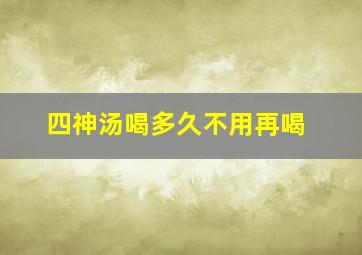 四神汤喝多久不用再喝